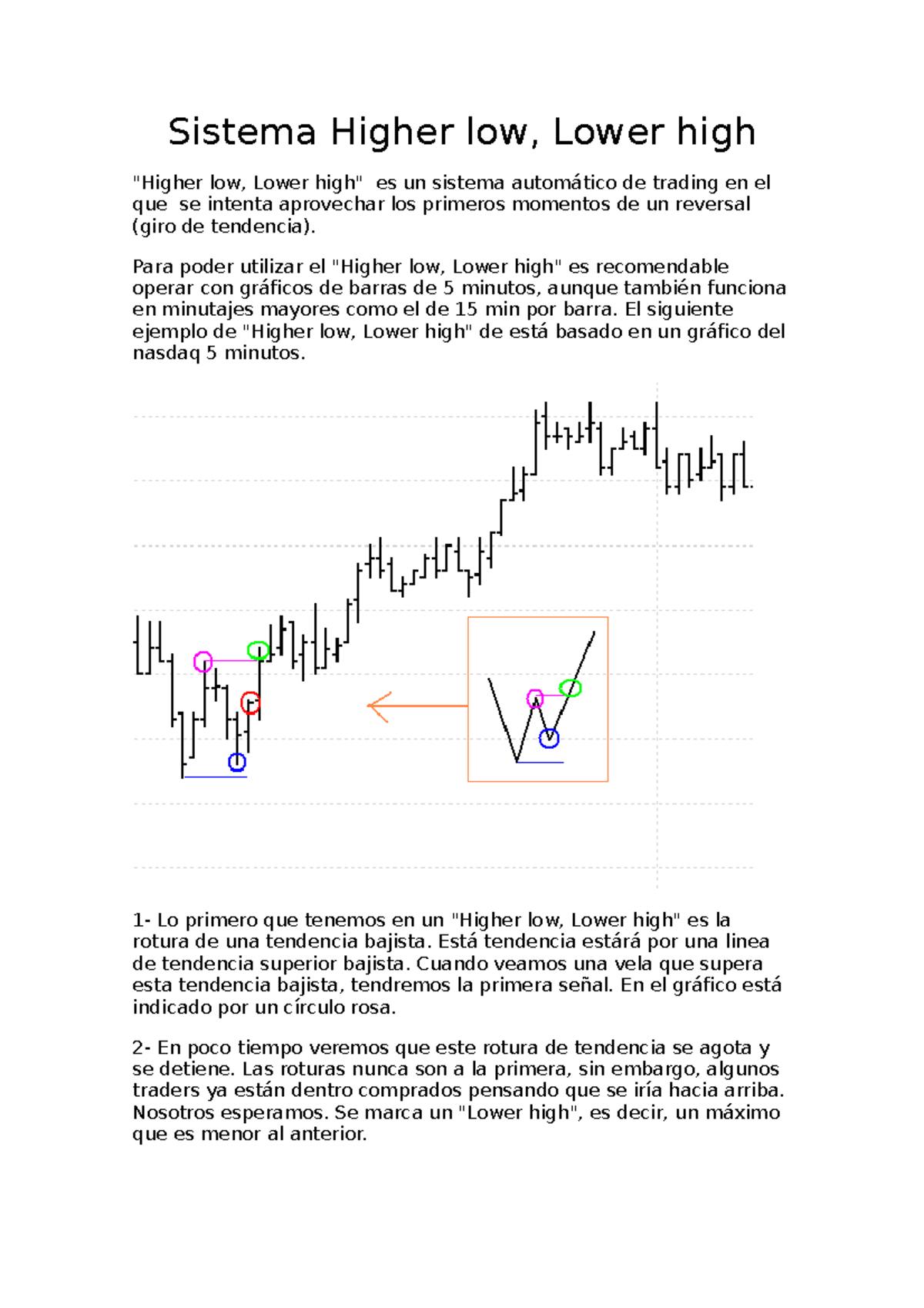 Sistema Higher low, Lower high

"Higher low, Lower high"  es un sistema automático de trading en el que  se intenta aprovechar los primeros momentos de un reversal (giro de tendencia).

Para poder utilizar el "Higher low, Lower high" es recomendable operar con gráficos de barras de 5 minutos, aunque también funciona en minutajes mayores como el de 15 min por barra. El siguiente ejemplo de "Higher low, Lower high" de está basado en un gráfico del nasdaq 5 minutos.

1- Lo primero que tenemos en un "Higher low, Lower high" es la rotura de una tendencia bajista. Está tendencia estárá por una linea de tendencia superior bajista. Cuando veamos una vela que supera esta tendencia bajista, tendremos la primera señal. En el gráfico está indicado por un círculo rosa.

2- En poco tiempo veremos que este rotura de tendencia se agota y se detiene. Las roturas nunca son a la primera, sin embargo, algunos traders ya están dentro comprados pensando que se iría hacia arriba. Nosotros esperamos. Se marca un "Lower high", es decir, un máximo que es menor al anterior.